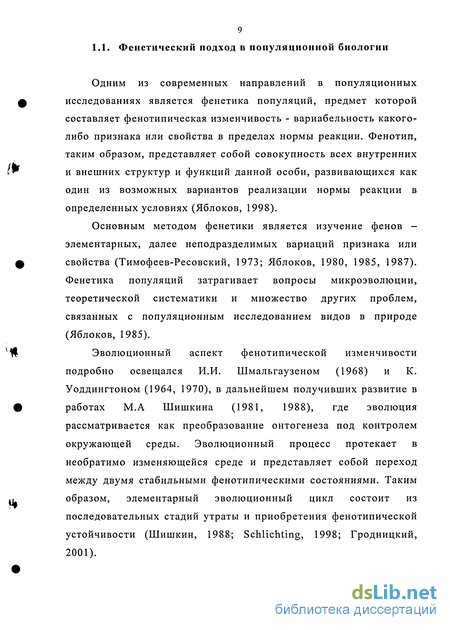 9

1.1. Фенетический подход в популяционной биологии

Одним из современных направлений в популяционных исследованиях является фенетика популяций, предмет которой составляет фенотипическая изменчивость - вариабельность какого-либо признака или свойства в пределах нормы реакции. Фенотип, таким образом, представляет собой совокупность всех внутренних и внешних структур и функций данной особи, развивающихся как один из возможных вариантов реализации нормы реакции в определенных условиях (Яблоков, 1998).

Основным методом фенетики является изучение фенов – элементарных, далее неподразделимых вариаций признака или свойства (Тимофеев-Ресовский, 1973; Яблоков, 1980, 1985, 1987). Фенетика популяций затрагивает вопросы микроэволюции, теоретической систематики и множество других проблем, связанных с популяционным исследованием видов в природе (Яблоков, 1985).

Эволюционный аспект фенотипической изменчивости подробно освещался И.И. Шмальгаузеном (1968) и К. Уоддингтоном (1964, 1970), в дальнейшем получивших развитие в работах М.А Шишкина (1981, 1988), где эволюция рассматривается как преобразование онтогенеза под контролем окружающей среды. Эволюционный процесс протекает в необратимо изменяющейся среде и представляет собой переход между двумя стабильными фенотипическими состояниями. Таким образом, элементарный эволюционный цикл состоит из последовательных стадий утраты и приобретения фенотипической устойчивости (Шишкин, 1988; Schlichting, 1998; Гродницкий, 2001).

dsLib.net
библиотека диссертаций